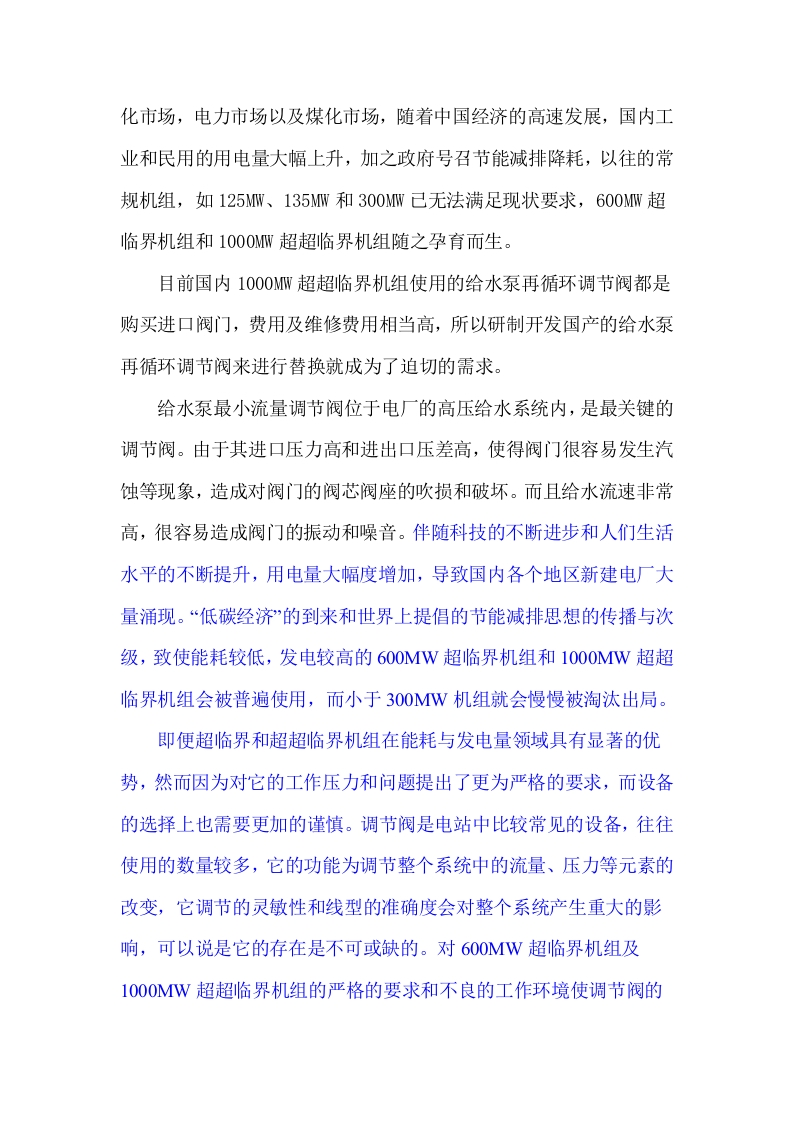 化市场，电力市场以及煤化市场，随着中国经济的高速发展，国内工业和民用的用电量大幅上升，加之政府号召节能减排降耗，以往的常规机组，如 125MW、135MW 和 300MW 已无法满足现状要求，600MW 超临界机组和 1000MW 超超临界机组随之孕育而生。

目前国内 1000MW 超超临界机组使用的给水泵再循环调节阀都是购买进口阀门，费用及维修费用相当高，所以研制开发国产的给水泵再循环调节阀来进行替换就成为了迫切的需求。

给水泵最小流量调节阀位于电厂的高压给水系统内，是最关键的调节阀。由于其进口压力高和进出口压差高，使得阀门很容易发生汽蚀等现象，造成对阀门的阀芯阀座的吹损和破坏。而且给水流速非常高，很容易造成阀门的振动和噪音。伴随科技的不断进步和人们生活水平的不断提升，用电量大幅度增加，导致国内各个地区新建电厂大量涌现。“低碳经济”的到来和世界上提倡的节能减排思想的传播与次级，致使能耗较低，发电较高的 600MW 超临界机组和 1000MW 超超临界机组会被普遍使用，而小于 300MW 机组就会慢慢被淘汰出局。

即便超临界和超超临界机组在能耗与发电量领域具有显著的优势，然而因为对它的工作压力和问题提出了更为严格的要求，而设备的选择上也需要更加的谨慎。调节阀是电站中比较常见的设备，往往使用的数量较多，它的功能为调节整个系统中的流量、压力等元素的改变，它调节的灵敏性和线型的准确度会对整个系统产生重大的影响，可以说是它的存在是不可或缺的。对 600MW 超临界机组及 1000MW 超超临界机组的严格的要求和不良的工作环境使调节阀的